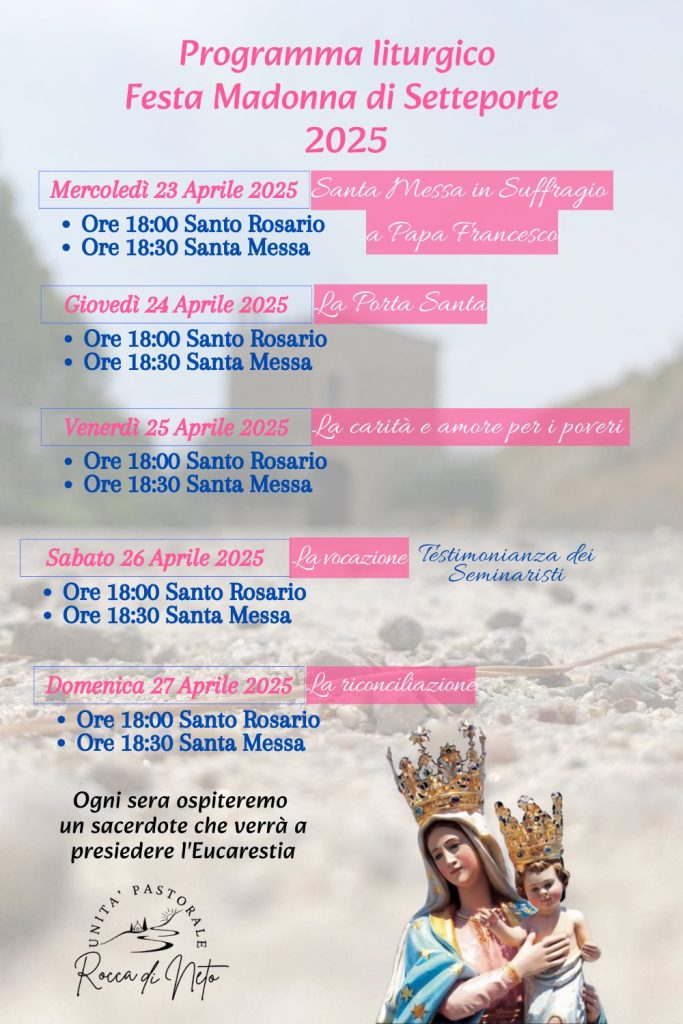 Programma liturgico
Festa Madonna di Setteporte
2025

Mercoledì 23 Aprile 2025
Santa Messa in Suffragio a Papa Francesco
• Ore 18:00 Santo Rosario
• Ore 18:30 Santa Messa

Giovedì 24 Aprile 2025
La Porta Santa
• Ore 18:00 Santo Rosario
• Ore 18:30 Santa Messa

Venerdì 25 Aprile 2025
La carità e amore per i poveri
• Ore 18:00 Santo Rosario
• Ore 18:30 Santa Messa

Sabato 26 Aprile 2025
La vocazione
Testimonianza dei Seminaristi
• Ore 18:00 Santo Rosario
• Ore 18:30 Santa Messa

Domenica 27 Aprile 2025
La riconciliazione
• Ore 18:00 Santo Rosario
• Ore 18:30 Santa Messa

Ogni sera ospiteremo un sacerdote che verrà a presiedere l'Eucarestia

UNITA' PASTORALE
Rocca di Neto